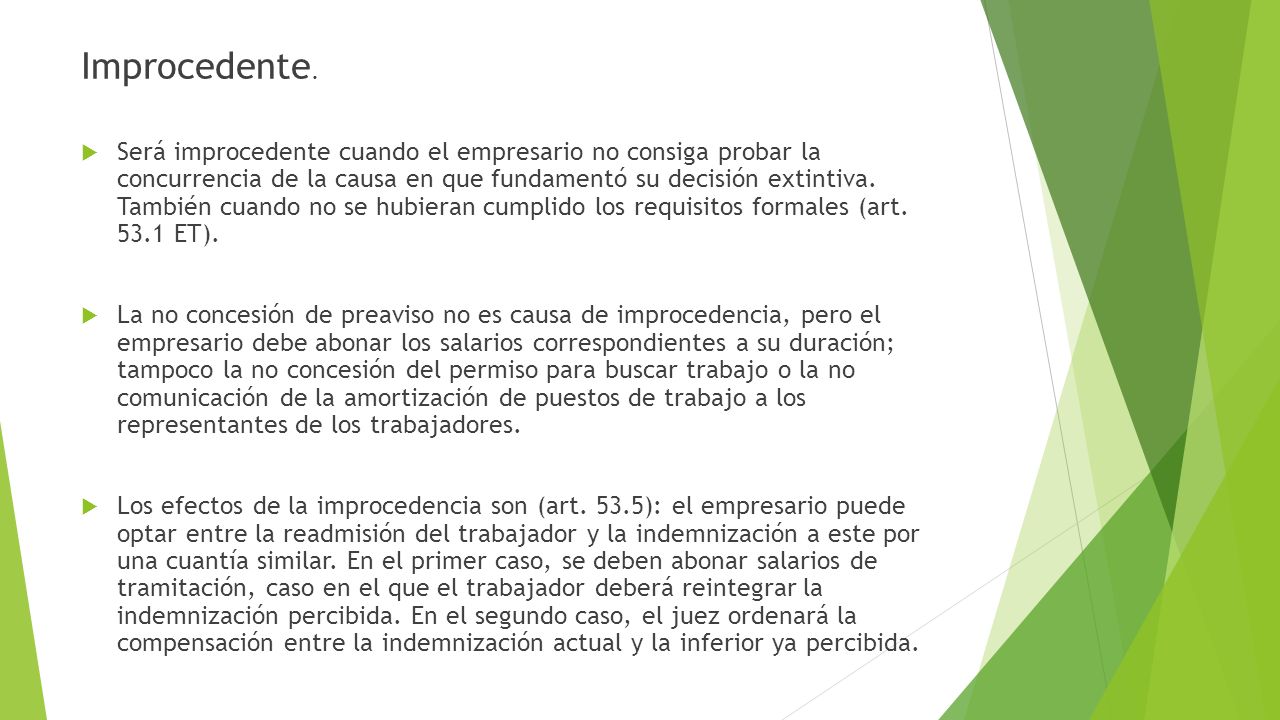 Improcedente.

Será improcedente cuando el empresario no consiga probar la concurrencia de la causa en que fundamentó su decisión extintiva. También cuando no se hubieran cumplido los requisitos formales (art. 53.1 ET).

La no concesión de preaviso no es causa de improcedencia, pero el empresario debe abonar los salarios correspondientes a su duración; tampoco la no concesión del permiso para buscar trabajo o la no comunicación de la amortización de puestos de trabajo a los representantes de los trabajadores.

Los efectos de la improcedencia son (art. 53.5): el empresario puede optar entre la readmisión del trabajador y la indemnización a este por una cuantía similar. En el primer caso, se deben abonar salarios de tramitación, caso en el que el trabajador deberá reintegrar la indemnización percibida. En el segundo caso, el juez ordenará la compensación entre la indemnización actual y la inferior ya percibida.